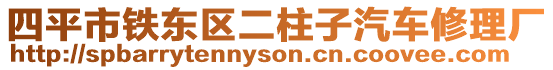 四平市铁东区二柱子汽车修理厂
http://spbarrytennyson.cn.coovee.com